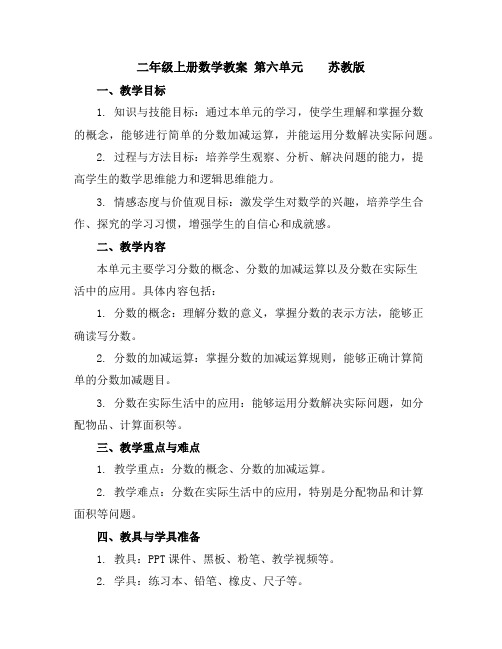 二年级上册数学教案 第六单元　苏教版

一、教学目标

1. 知识与技能目标：通过本单元的学习，使学生理解和掌握分数的概念，能够进行简单的分数加减运算，并能运用分数解决实际问题。

2. 过程与方法目标：培养学生观察、分析、解决问题的能力，提高学生的数学思维能力和逻辑思维能力。

3. 情感态度与价值观目标：激发学生对数学的兴趣，培养学生合作、探究的学习习惯，增强学生的自信心和成就感。

二、教学内容

本单元主要学习分数的概念、分数的加减运算以及分数在实际生活中的应用。具体内容包括：

1. 分数的概念：理解分数的意义，掌握分数的表示方法，能够正确读写分数。

2. 分数的加减运算：掌握分数的加减运算规则，能够正确计算简单的分数加减题目。

3. 分数在实际生活中的应用：能够运用分数解决实际问题，如分配物品、计算面积等。

三、教学重点与难点

1. 教学重点：分数的概念、分数的加减运算。

2. 教学难点：分数在实际生活中的应用，特别是分配物品和计算面积等问题。

四、教具与学具准备

1. 教具：PPT 课件、黑板、粉笔、教学视频等。

2. 学具：练习本、铅笔、橡皮、尺子等。